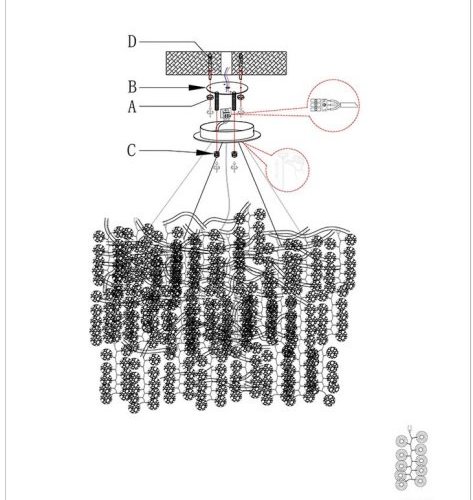 D
B
A
C